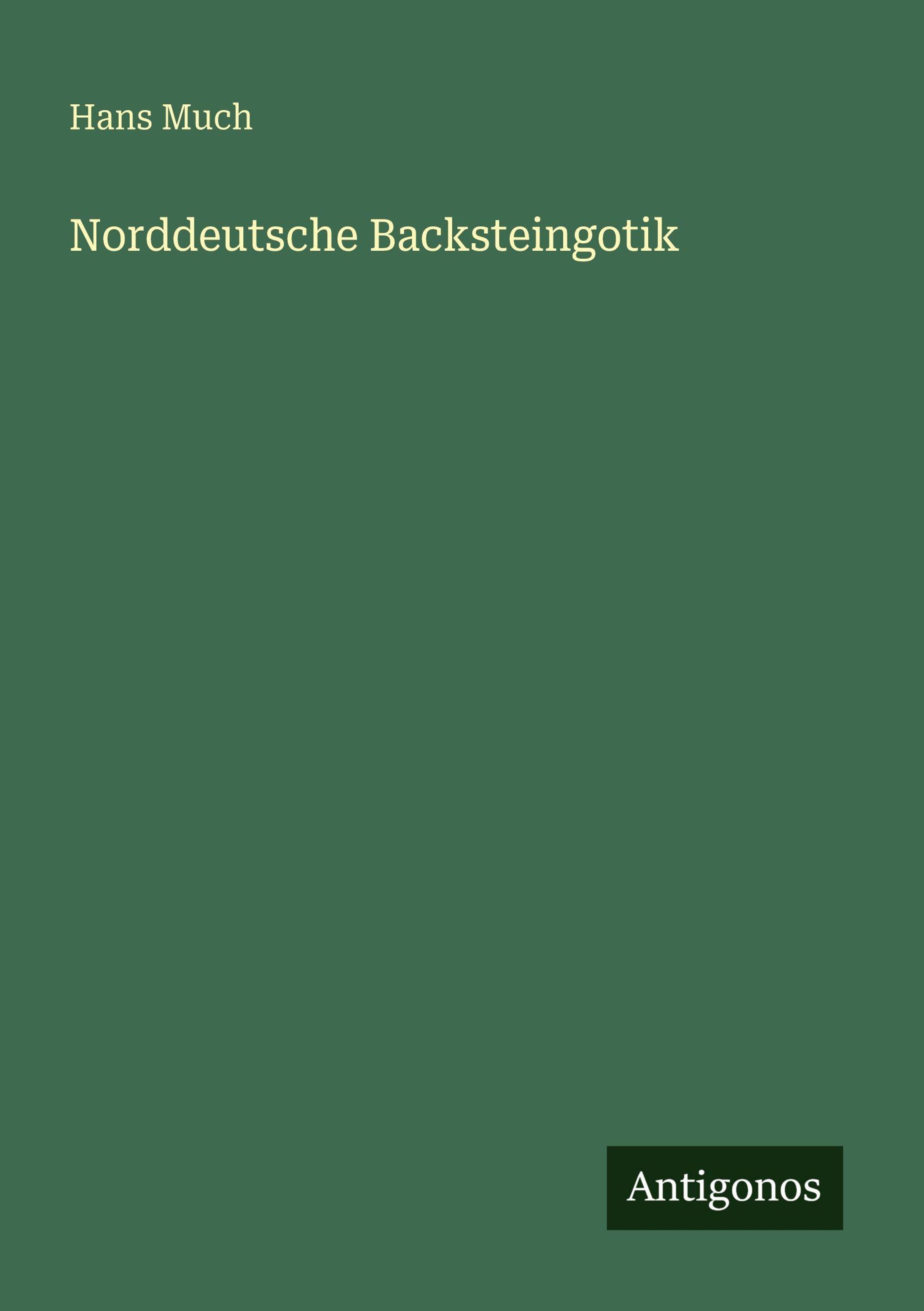 Hans Much

Norddeutsche Backsteingotik

Antigonos